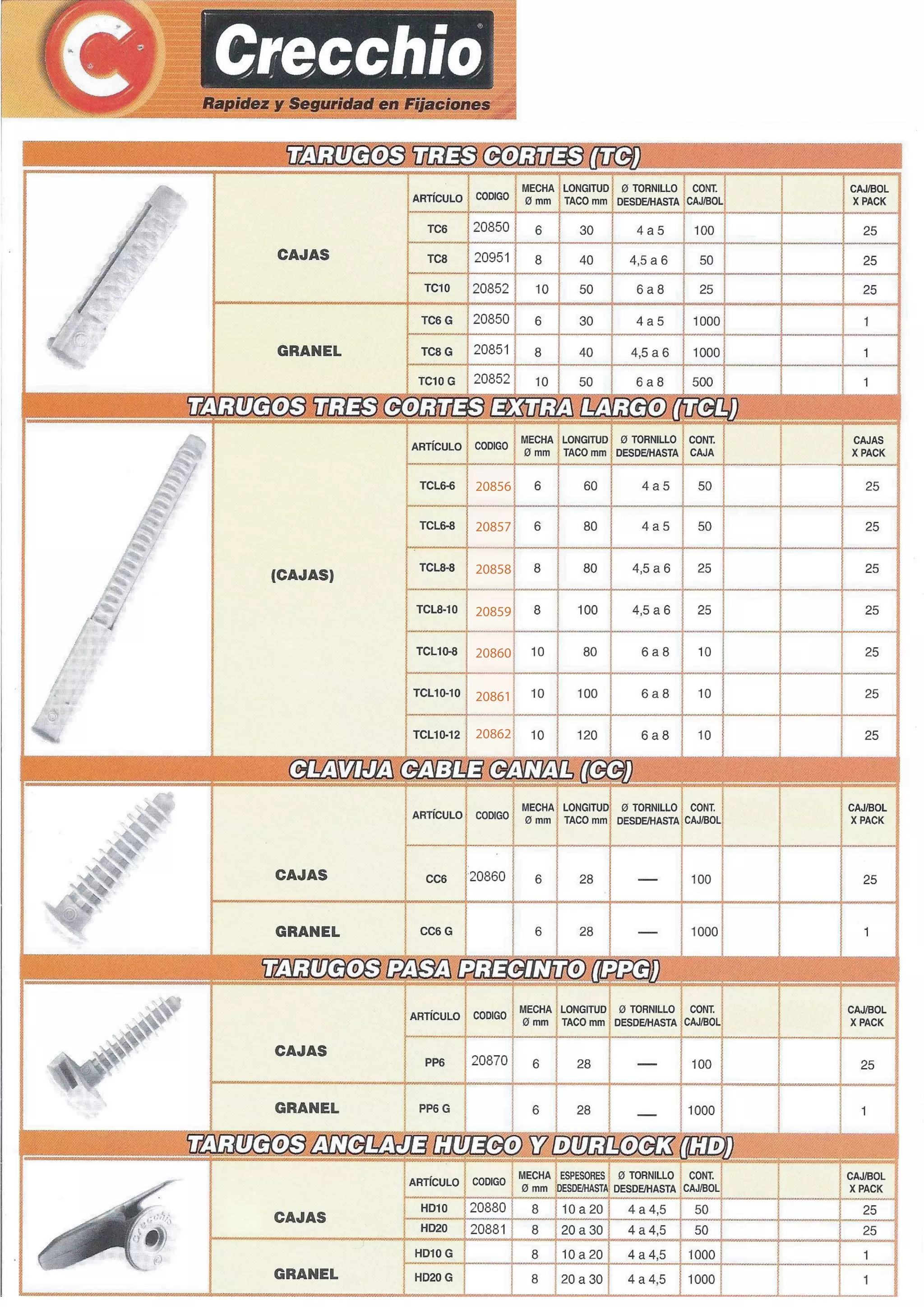 Crecchio
Rapidez y Seguridad en Fijaciones

TARUGOS TRES CORTES (TC)

| | ARTÍCULO | CODIGO | MECHA Ø mm | LONGITUD TACO mm | Ø TORNILLO DESDE/HASTA | CONT. CAJ/BOL | | | CAJ/BOL X PACK |
|---|---|---|---|---|---|---|---|---|---|
| CAJAS | TC6 | 20850 | 6 | 30 | 4 a 5 | 100 | | | 25 |
| | TC8 | 20951 | 8 | 40 | 4,5 a 6 | 50 | | | 25 |
| | TC10 | 20852 | 10 | 50 | 6 a 8 | 25 | | | 25 |
| GRANEL | TC6 G | 20850 | 6 | 30 | 4 a 5 | 1000 | | | 1 |
| | TC8 G | 20851 | 8 | 40 | 4,5 a 6 | 1000 | | | 1 |
| | TC10 G | 20852 | 10 | 50 | 6 a 8 | 500 | | | 1 |

TARUGOS TRES CORTES EXTRA LARGO (TCL)

| | ARTÍCULO | CODIGO | MECHA Ø mm | LONGITUD TACO mm | Ø TORNILLO DESDE/HASTA | CONT. CAJA | | | CAJAS X PACK |
|---|---|---|---|---|---|---|---|---|---|
| (CAJAS) | TCL6-6 | 20856 | 6 | 60 | 4 a 5 | 50 | | | 25 |
| | TCL6-8 | 20857 | 6 | 80 | 4 a 5 | 50 | | | 25 |
| | TCL8-8 | 20858 | 8 | 80 | 4,5 a 6 | 25 | | | 25 |
| | TCL8-10 | 20859 | 8 | 100 | 4,5 a 6 | 25 | | | 25 |
| | TCL10-8 | 20860 | 10 | 80 | 6 a 8 | 10 | | | 25 |
| | TCL10-10 | 20861 | 10 | 100 | 6 a 8 | 10 | | | 25 |
| | TCL10-12 | 20862 | 10 | 120 | 6 a 8 | 10 | | | 25 |

CLAVIJA CABLE CANAL (CC)

| | ARTÍCULO | CODIGO | MECHA Ø mm | LONGITUD TACO mm | Ø TORNILLO DESDE/HASTA | CONT. CAJ/BOL | | | CAJ/BOL X PACK |
|---|---|---|---|---|---|---|---|---|---|
| CAJAS | CC6 | 20860 | 6 | 28 | — | 100 | | | 25 |
| GRANEL | CC6 G | | 6 | 28 | — | 1000 | | | 1 |

TARUGOS PASA PRECINTO (PPG)

| | ARTÍCULO | CODIGO | MECHA Ø mm | LONGITUD TACO mm | Ø TORNILLO DESDE/HASTA | CONT. CAJ/BOL | | | CAJ/BOL X PACK |
|---|---|---|---|---|---|---|---|---|---|
| CAJAS | PP6 | 20870 | 6 | 28 | — | 100 | | | 25 |
| GRANEL | PP6 G | | 6 | 28 | — | 1000 | | | 1 |

TARUGOS ANCLAJE HUECO Y DURLOCK (HD)

| | ARTÍCULO | CODIGO | MECHA Ø mm | ESPESORES DESDE/HASTA | Ø TORNILLO DESDE/HASTA | CONT. CAJ/BOL | | | CAJ/BOL X PACK |
|---|---|---|---|---|---|---|---|---|---|
| CAJAS | HD10 | 20880 | 8 | 10 a 20 | 4 a 4,5 | 50 | | | 25 |
| | HD20 | 20881 | 8 | 20 a 30 | 4 a 4,5 | 50 | | | 25 |
| GRANEL | HD10 G | | 8 | 10 a 20 | 4 a 4,5 | 1000 | | | 1 |
| | HD20 G | | 8 | 20 a 30 | 4 a 4,5 | 1000 | | | 1 |

crecchio